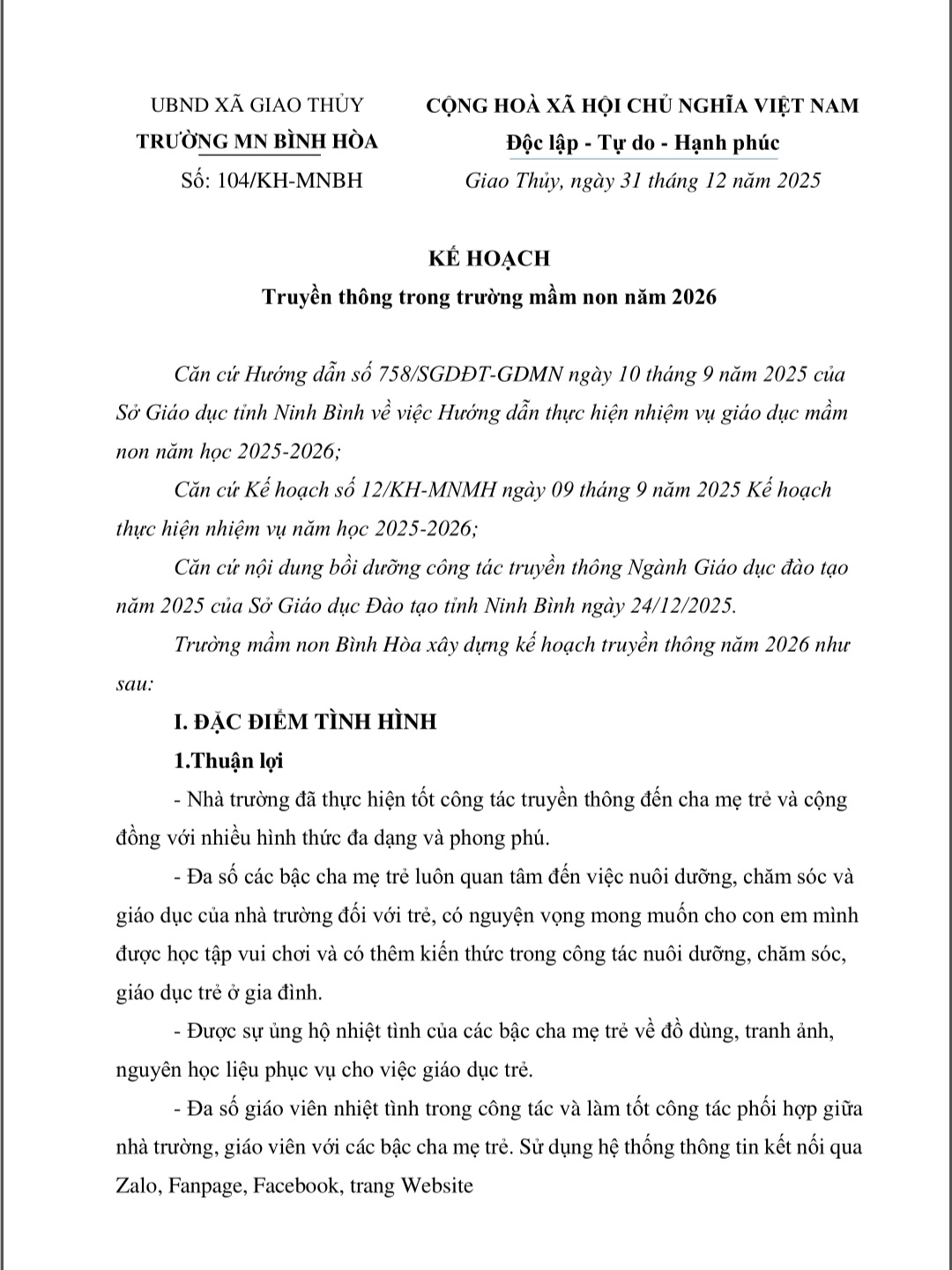 UBND XÃ GIAO THỦY
TRƯỜNG MN BÌNH HÒA
Số: 104/KH-MNBH

CỘNG HOÀ XÃ HỘI CHỦ NGHĨA VIỆT NAM
Độc lập - Tự do - Hạnh phúc
Giao Thủy, ngày 31 tháng 12 năm 2025

KẾ HOẠCH
Truyền thông trong trường mầm non năm 2026

Căn cứ Hướng dẫn số 758/SGDĐT-GDMN ngày 10 tháng 9 năm 2025 của Sở Giáo dục tỉnh Ninh Bình về việc Hướng dẫn thực hiện nhiệm vụ giáo dục mầm non năm học 2025-2026;

Căn cứ Kế hoạch số 12/KH-MNMH ngày 09 tháng 9 năm 2025 Kế hoạch thực hiện nhiệm vụ năm học 2025-2026;

Căn cứ nội dung bồi dưỡng công tác truyền thông Ngành Giáo dục đào tạo năm 2025 của Sở Giáo dục Đào tạo tỉnh Ninh Bình ngày 24/12/2025.

Trường mầm non Bình Hòa xây dựng kế hoạch truyền thông năm 2026 như sau:

I. ĐẶC ĐIỂM TÌNH HÌNH

1.Thuận lợi

- Nhà trường đã thực hiện tốt công tác truyền thông đến cha mẹ trẻ và cộng đồng với nhiều hình thức đa dạng và phong phú.

- Đa số các bậc cha mẹ trẻ luôn quan tâm đến việc nuôi dưỡng, chăm sóc và giáo dục của nhà trường đối với trẻ, có nguyện vọng mong muốn cho con em mình được học tập vui chơi và có thêm kiến thức trong công tác nuôi dưỡng, chăm sóc, giáo dục trẻ ở gia đình.

- Được sự ủng hộ nhiệt tình của các bậc cha mẹ trẻ về đồ dùng, tranh ảnh, nguyên học liệu phục vụ cho việc giáo dục trẻ.

- Đa số giáo viên nhiệt tình trong công tác và làm tốt công tác phối hợp giữa nhà trường, giáo viên với các bậc cha mẹ trẻ. Sử dụng hệ thống thông tin kết nối qua Zalo, Fanpage, Facebook, trang Website